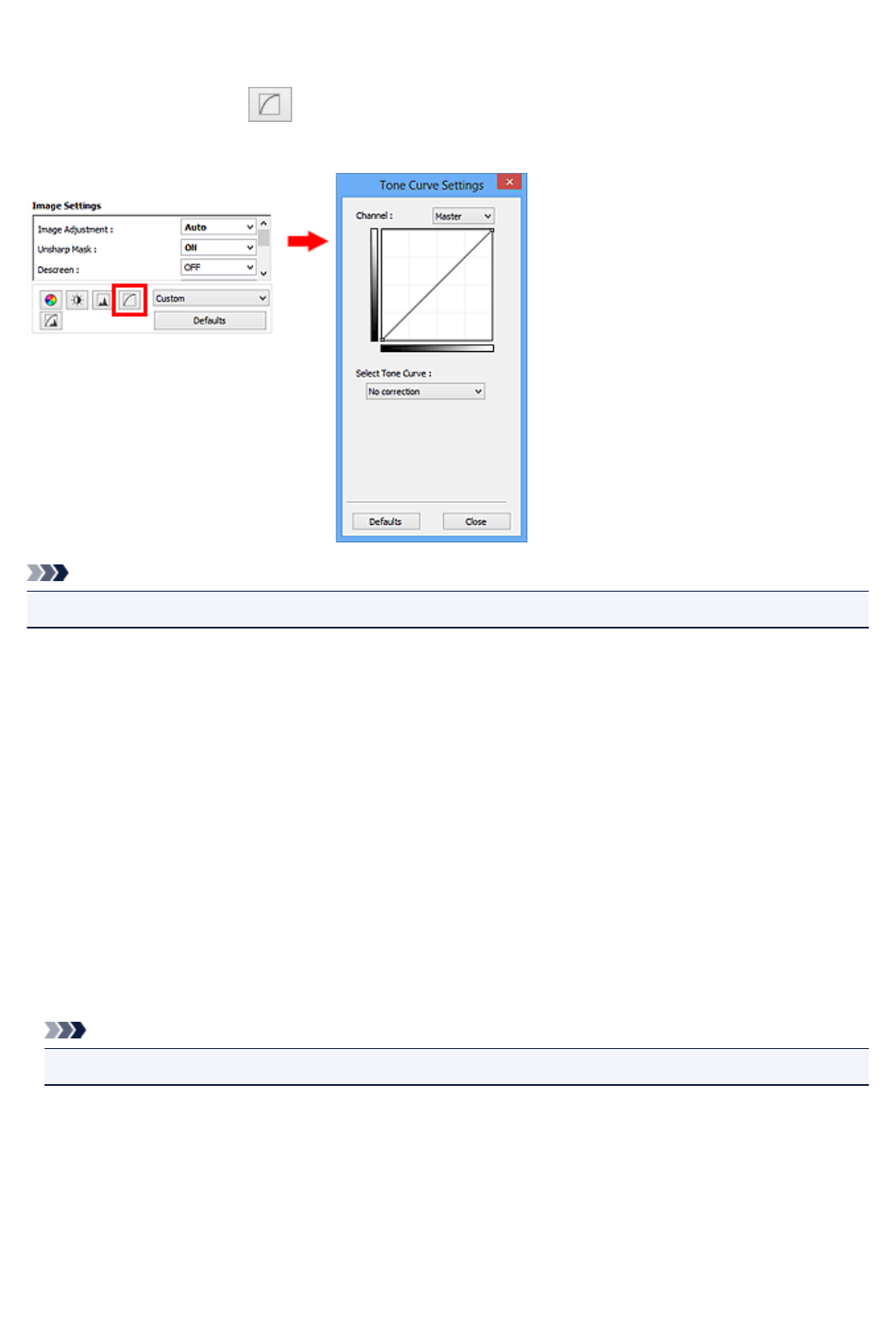 Image Settings

Image Adjustment : Auto
Unsharp Mask : ON
Descreen : OFF

Custom
Defaults

Tone Curve Settings

Channel : Master

Select Tone Curve :
No correction

Defaults
Close